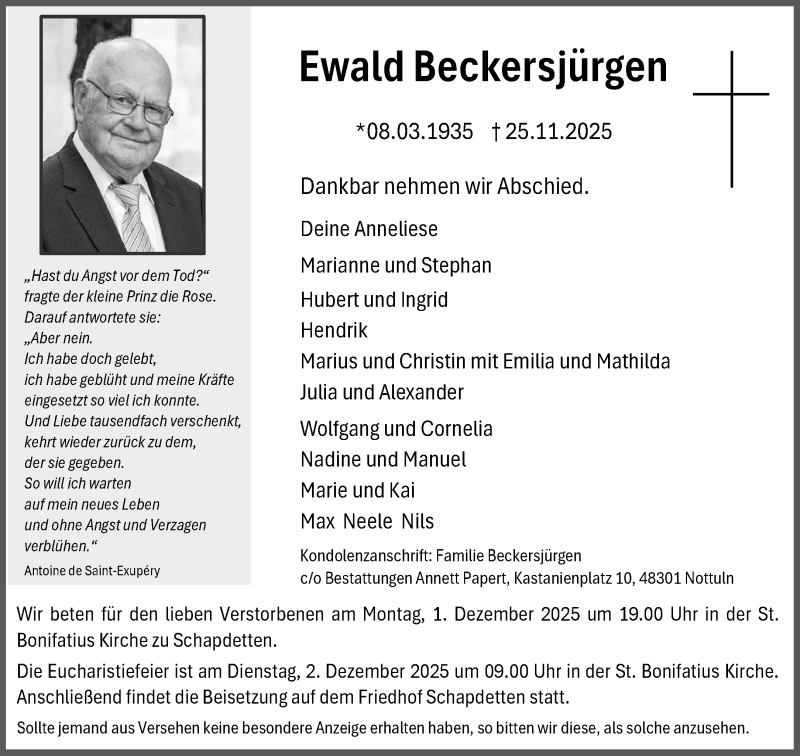 „Hast du Angst vor dem Tod?“
fragte der kleine Prinz die Rose.
Darauf antwortete sie:
„Aber nein.
Ich habe doch gelebt,
ich habe geblüht und meine Kräfte
eingesetzt so viel ich konnte.
Und Liebe tausendfach verschenkt,
kehrt wieder zurück zu dem,
der sie gegeben.
So will ich warten
auf mein neues Leben
und ohne Angst und Verzagen
verblühen.“

Antoine de Saint-Exupéry

Ewald Beckersjürgen

*08.03.1935 † 25.11.2025

Dankbar nehmen wir Abschied.

Deine Anneliese

Marianne und Stephan
Hubert und Ingrid
Hendrik
Marius und Christin mit Emilia und Mathilda
Julia und Alexander

Wolfgang und Cornelia
Nadine und Manuel
Marie und Kai
Max Neele Nils

Kondolenzanschrift: Familie Beckersjürgen
c/o Bestattungen Annett Papert, Kastanienplatz 10, 48301 Nottuln

Wir beten für den lieben Verstorbenen am Montag, 1. Dezember 2025 um 19.00 Uhr in der St. Bonifatius Kirche zu Schapdetten.

Die Eucharistiefeier ist am Dienstag, 2. Dezember 2025 um 09.00 Uhr in der St. Bonifatius Kirche. Anschließend findet die Beisetzung auf dem Friedhof Schapdetten statt.

Sollte jemand aus Versehen keine besondere Anzeige erhalten haben, so bitten wir diese, als solche anzusehen.